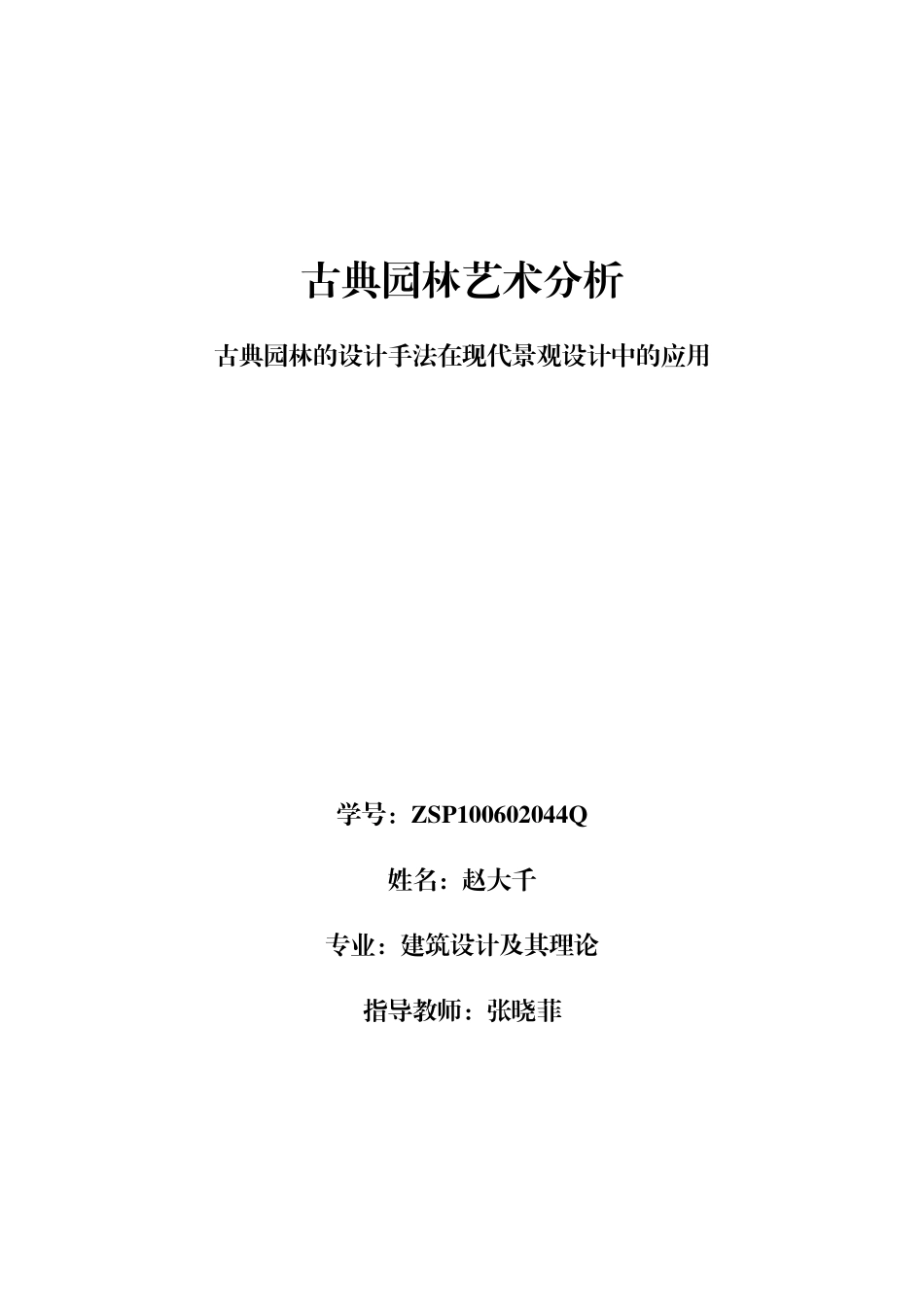 古典园林艺术分析

古典园林的设计手法在现代景观设计中的应用

学号：ZSP100602044Q

姓名：赵大千

专业：建筑设计及其理论

指导教师：张晓菲